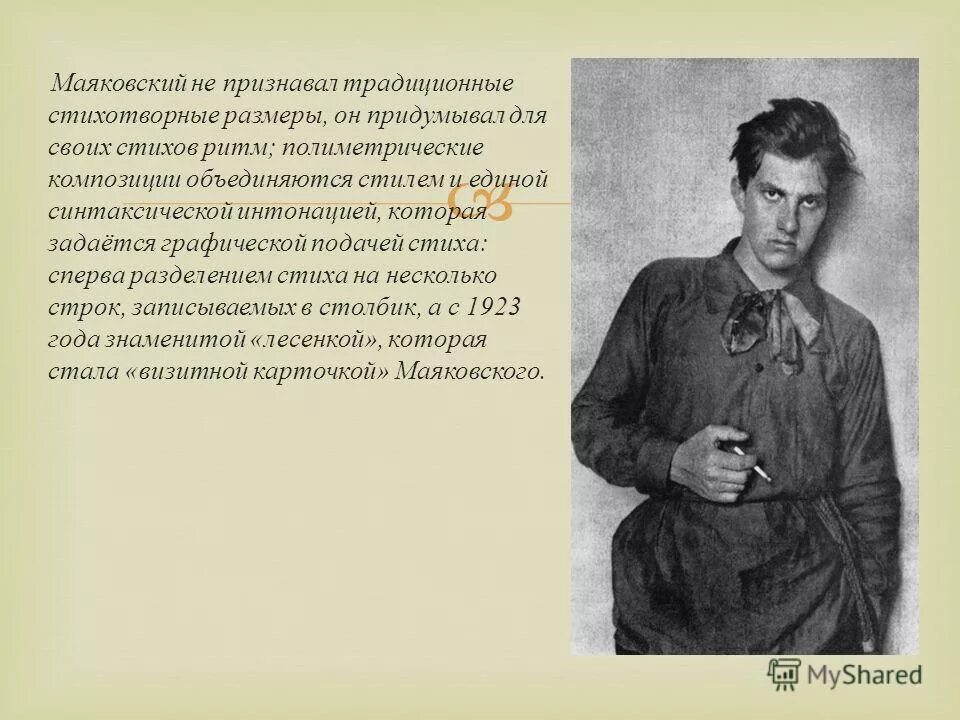 Маяковский не признавал традиционные стихотворные размеры, он придумывал для своих стихов ритм; полиметрические композиции объединяются стилем и единой синтаксической интонацией, которая задаётся графической подачей стиха: сперва разделением стиха на несколько строк, записываемых в столбик, а с 1923 года знаменитой «лесенкой», которая стала «визитной карточкой» Маяковского.

MyShared